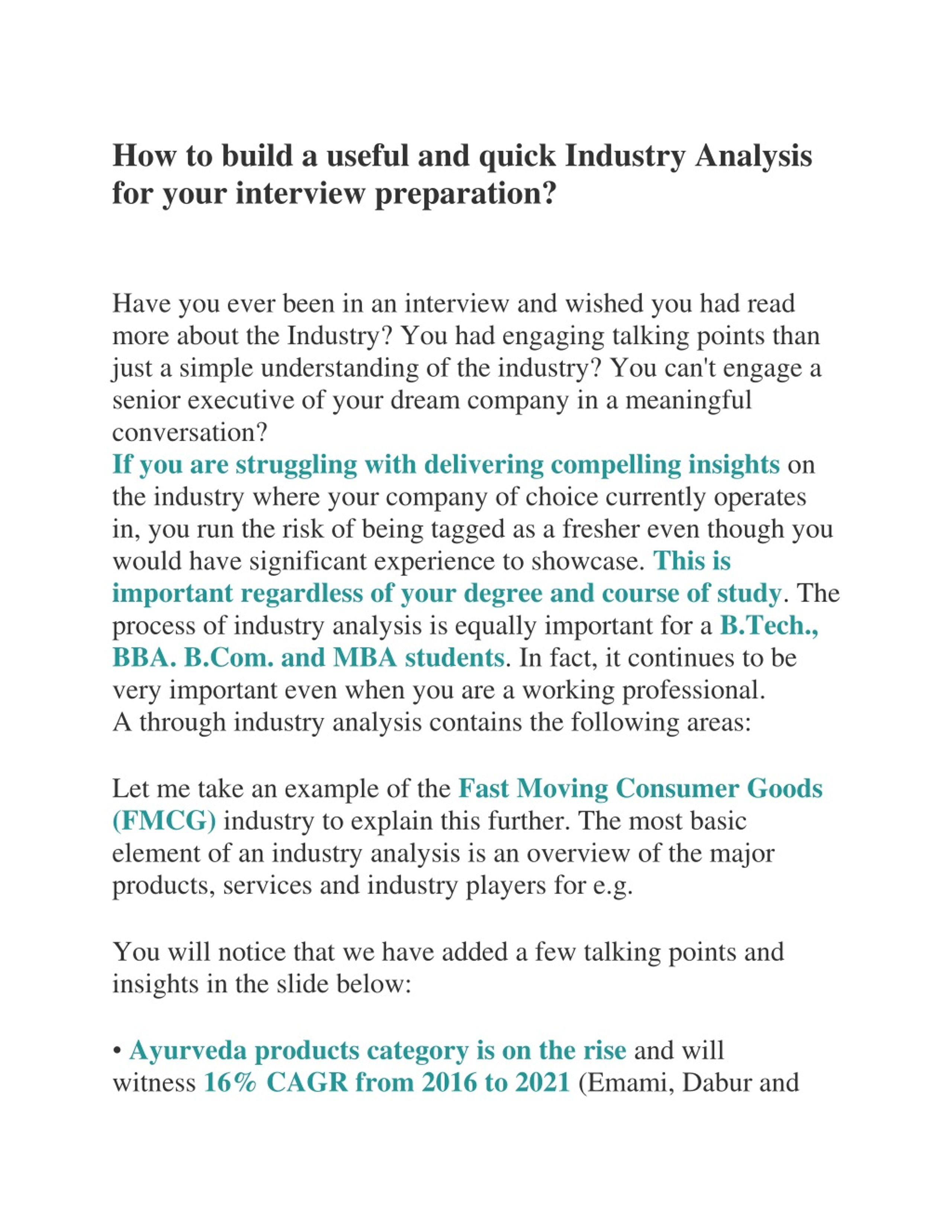 How to build a useful and quick Industry Analysis for your interview preparation?

Have you ever been in an interview and wished you had read more about the Industry? You had engaging talking points than just a simple understanding of the industry? You can't engage a senior executive of your dream company in a meaningful conversation?
If you are struggling with delivering compelling insights on the industry where your company of choice currently operates in, you run the risk of being tagged as a fresher even though you would have significant experience to showcase. This is important regardless of your degree and course of study. The process of industry analysis is equally important for a B.Tech., BBA. B.Com. and MBA students. In fact, it continues to be very important even when you are a working professional.
A through industry analysis contains the following areas:

Let me take an example of the Fast Moving Consumer Goods (FMCG) industry to explain this further. The most basic element of an industry analysis is an overview of the major products, services and industry players for e.g.

You will notice that we have added a few talking points and insights in the slide below:

• Ayurveda products category is on the rise and will witness 16% CAGR from 2016 to 2021 (Emami, Dabur and